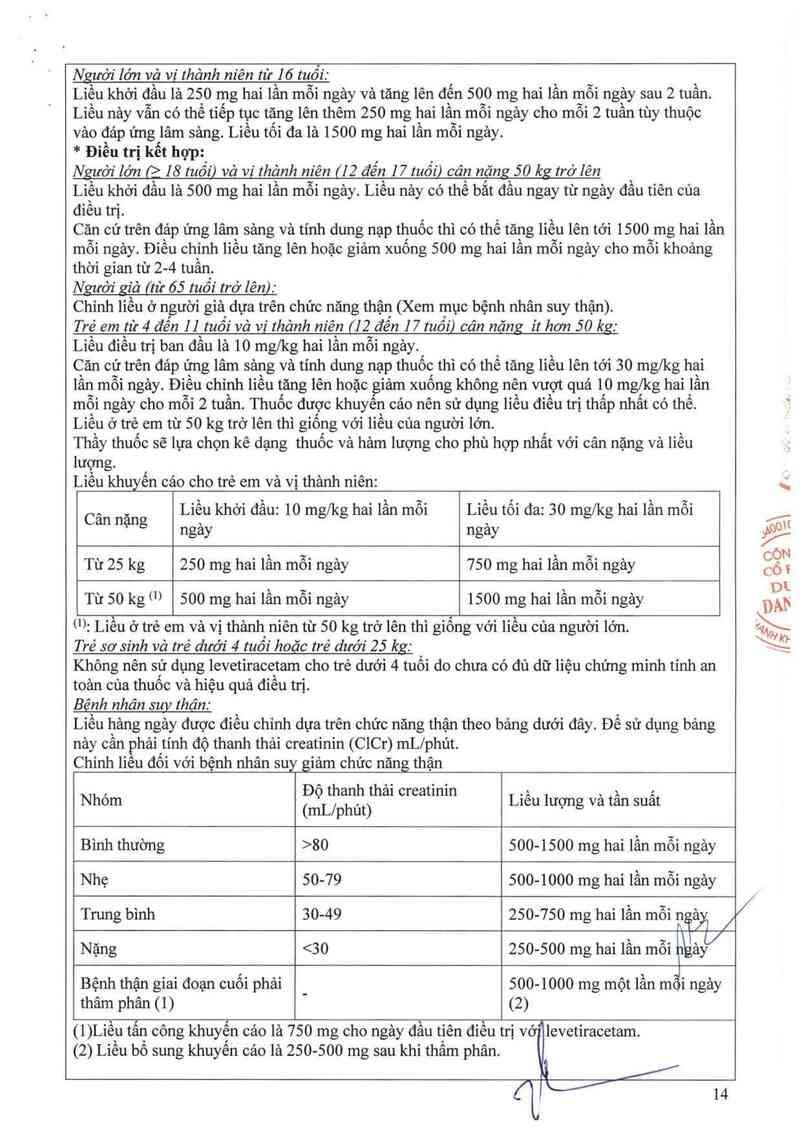 Người lớn và vị thành niên từ 16 tuổi:
Liều khởi đầu là 250 mg hai lần mỗi ngày và tăng lên đến 500 mg hai lần mỗi ngày sau 2 tuần. Liều này vẫn có thể tiếp tục tăng lên thêm 250 mg hai lần mỗi ngày cho mỗi 2 tuần tùy thuộc vào đáp ứng lâm sàng. Liều tối đa là 1500 mg hai lần mỗi ngày.
* Điều trị kết hợp:
Người lớn (≥ 18 tuổi) và vị thành niên (12 đến 17 tuổi) cân nặng 50 kg trở lên
Liều khởi đầu là 500 mg hai lần mỗi ngày. Liều này có thể bắt đầu ngay từ ngày đầu tiên của điều trị.
Căn cứ trên đáp ứng lâm sàng và tính dung nạp thuốc thì có thể tăng liều lên tới 1500 mg hai lần mỗi ngày. Điều chỉnh liều tăng lên hoặc giảm xuống 500 mg hai lần mỗi ngày cho mỗi khoảng thời gian từ 2-4 tuần.
Người già (từ 65 tuổi trở lên):
Chỉnh liều ở người già dựa trên chức năng thận (Xem mục bệnh nhân suy thận).
Trẻ em từ 4 đến 11 tuổi và vị thành niên (12 đến 17 tuổi) cân nặng ít hơn 50 kg:
Liều điều trị ban đầu là 10 mg/kg hai lần mỗi ngày.
Căn cứ trên đáp ứng lâm sàng và tính dung nạp thuốc thì có thể tăng liều lên tới 30 mg/kg hai lần mỗi ngày. Điều chỉnh liều tăng lên hoặc giảm xuống không nên vượt quá 10 mg/kg hai lần mỗi ngày cho mỗi 2 tuần. Thuốc được khuyến cáo nên sử dụng liều điều trị thấp nhất có thể.
Liều ở trẻ em từ 50 kg trở lên thì giống với liều của người lớn.
Thầy thuốc sẽ lựa chọn kê dạng thuốc và hàm lượng cho phù hợp nhất với cân nặng và liều lượng.
Liều khuyến cáo cho trẻ em và vị thành niên:

| Cân nặng | Liều khởi đầu: 10 mg/kg hai lần mỗi ngày | Liều tối đa: 30 mg/kg hai lần mỗi ngày |
|---|---|---|
| Từ 25 kg | 250 mg hai lần mỗi ngày | 750 mg hai lần mỗi ngày |
| Từ 50 kg $^{(1)}$ | 500 mg hai lần mỗi ngày | 1500 mg hai lần mỗi ngày |

$^{(1)}$: Liều ở trẻ em và vị thành niên từ 50 kg trở lên thì giống với liều của người lớn.
Trẻ sơ sinh và trẻ dưới 4 tuổi hoặc trẻ dưới 25 kg:
Không nên sử dụng levetiracetam cho trẻ dưới 4 tuổi do chưa có đủ dữ liệu chứng minh tính an toàn của thuốc và hiệu quả điều trị.
Bệnh nhân suy thận:
Liều hàng ngày được điều chỉnh dựa trên chức năng thận theo bảng dưới đây. Để sử dụng bảng này cần phải tính độ thanh thải creatinin (ClCr) mL/phút.
Chỉnh liều đối với bệnh nhân suy giảm chức năng thận

| Nhóm | Độ thanh thải creatinin (mL/phút) | Liều lượng và tần suất |
|---|---|---|
| Bình thường | >80 | 500-1500 mg hai lần mỗi ngày |
| Nhẹ | 50-79 | 500-1000 mg hai lần mỗi ngày |
| Trung bình | 30-49 | 250-750 mg hai lần mỗi ngày |
| Nặng | <30 | 250-500 mg hai lần mỗi ngày |
| Bệnh thận giai đoạn cuối phải thẩm phân (1) | - | 500-1000 mg một lần mỗi ngày (2) |

(1)Liều tấn công khuyến cáo là 750 mg cho ngày đầu tiên điều trị với levetiracetam.
(2) Liều bổ sung khuyến cáo là 250-500 mg sau khi thẩm phân.

14